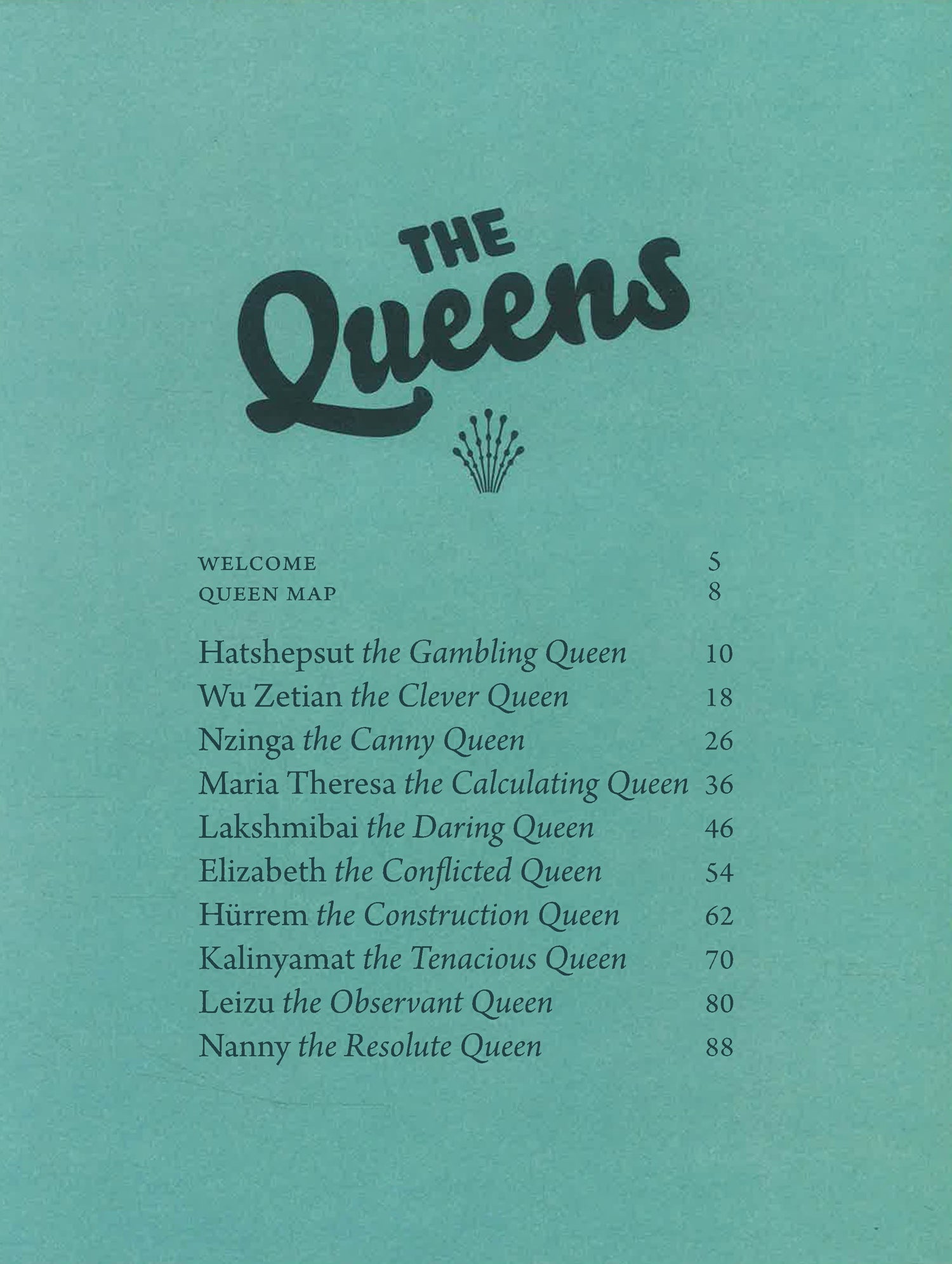 THE
Queens

WELCOME 5
QUEEN MAP 8

Hatshepsut the Gambling Queen 10
Wu Zetian the Clever Queen 18
Nzinga the Canny Queen 26
Maria Theresa the Calculating Queen 36
Lakshmibai the Daring Queen 46
Elizabeth the Conflicted Queen 54
Hürrem the Construction Queen 62
Kalinyamat the Tenacious Queen 70
Leizu the Observant Queen 80
Nanny the Resolute Queen 88